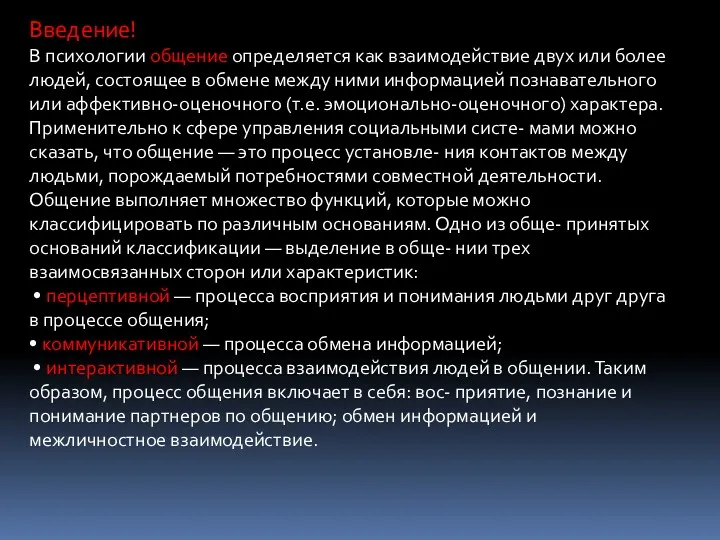 Введение!
В психологии общение определяется как взаимодействие двух или более людей, состоящее в обмене между ними информацией познавательного или аффективно-оценочного (т.е. эмоционально-оценочного) характера. Применительно к сфере управления социальными систе- мами можно сказать, что общение — это процесс установле- ния контактов между людьми, порождаемый потребностями совместной деятельности. Общение выполняет множество функций, которые можно классифицировать по различным основаниям. Одно из обще- принятых оснований классификации — выделение в обще- нии трех взаимосвязанных сторон или характеристик:
• перцептивной — процесса восприятия и понимания людьми друг друга в процессе общения;
• коммуникативной — процесса обмена информацией;
• интерактивной — процесса взаимодействия людей в общении. Таким образом, процесс общения включает в себя: вос- приятие, познание и понимание партнеров по общению; обмен информацией и межличностное взаимодействие.